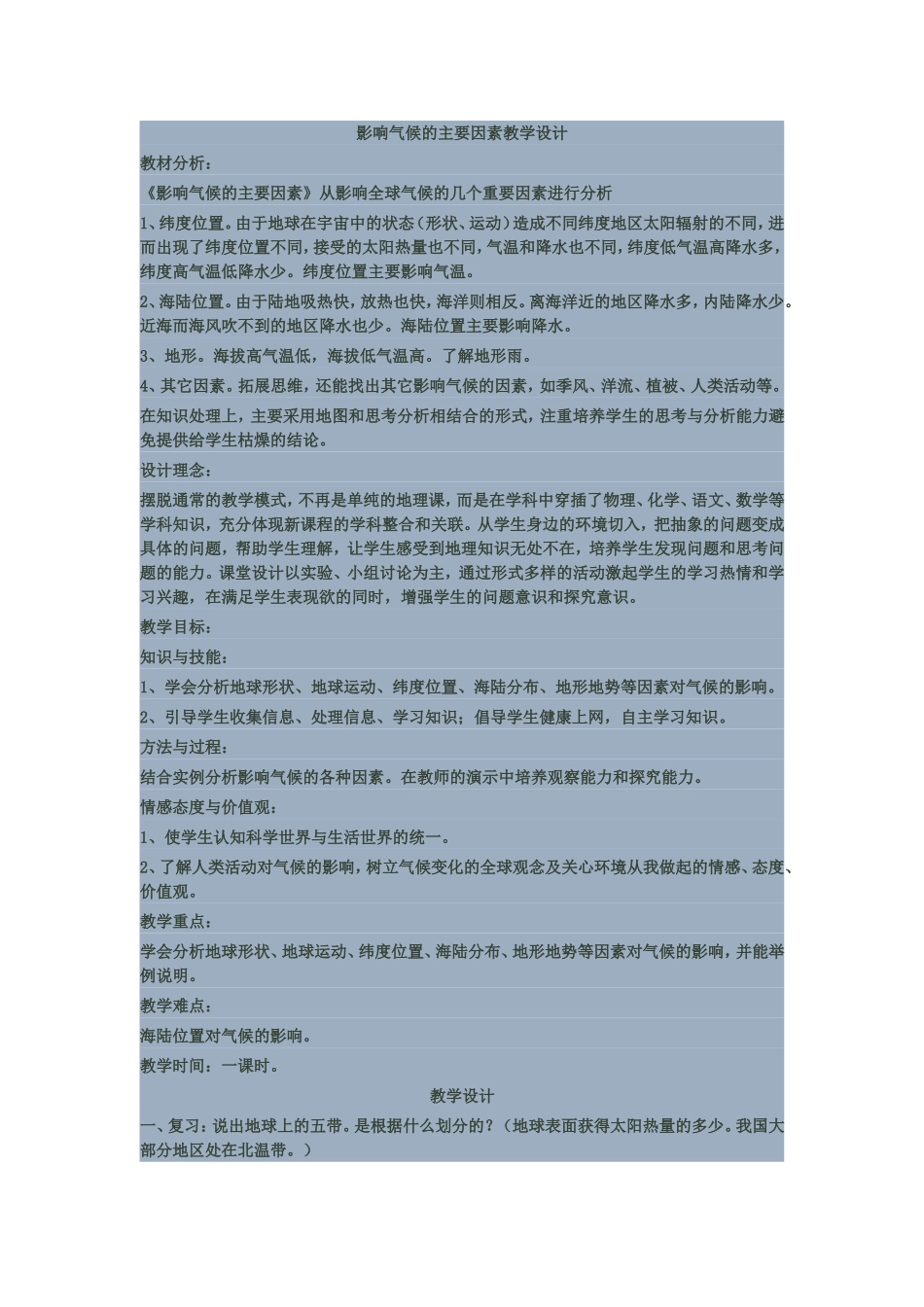 影响气候的主要因素教学设计

教材分析：

《影响气候的主要因素》从影响全球气候的几个重要因素进行分析

1、纬度位置。由于地球在宇宙中的状态（形状、运动）造成不同纬度地区太阳辐射的不同，进而出现了纬度位置不同，接受的太阳热量也不同，气温和降水也不同，纬度低气温高降水多，纬度高气温低降水少。纬度位置主要影响气温。

2、海陆位置。由于陆地吸热快，放热也快，海洋则相反。离海洋近的地区降水多，内陆降水少。近海而海风吹不到的地区降水也少。海陆位置主要影响降水。

3、地形。海拔高气温低，海拔低气温高。了解地形雨。

4、其它因素。拓展思维，还能找出其它影响气候的因素，如季风、洋流、植被、人类活动等。

在知识处理上，主要采用地图和思考分析相结合的形式，注重培养学生的思考与分析能力避免提供给学生枯燥的结论。

设计理念：

摆脱通常的教学模式，不再是单纯的地理课，而是在学科中穿插了物理、化学、语文、数学等学科知识，充分体现新课程的学科整合和关联。从学生身边的环境切入，把抽象的问题变成具体的问题，帮助学生理解，让学生感受到地理知识无处不在，培养学生发现问题和思考问题的能力。课堂设计以实验、小组讨论为主，通过形式多样的活动激起学生的学习热情和学习兴趣，在满足学生表现欲的同时，增强学生的问题意识和探究意识。

教学目标：

知识与技能：

1、学会分析地球形状、地球运动、纬度位置、海陆分布、地形地势等因素对气候的影响。

2、引导学生收集信息、处理信息、学习知识；倡导学生健康上网，自主学习知识。

方法与过程：

结合实例分析影响气候的各种因素。在教师的演示中培养观察能力和探究能力。

情感态度与价值观：

1、使学生认知科学世界与生活世界的统一。

2、了解人类活动对气候的影响，树立气候变化的全球观念及关心环境从我做起的情感、态度、价值观。

教学重点：

学会分析地球形状、地球运动、纬度位置、海陆分布、地形地势等因素对气候的影响，并能举例说明。

教学难点：

海陆位置对气候的影响。

教学时间：一课时。

教学设计

一、复习：说出地球上的五带。是根据什么划分的？（地球表面获得太阳热量的多少。我国大部分地区处在北温带。）